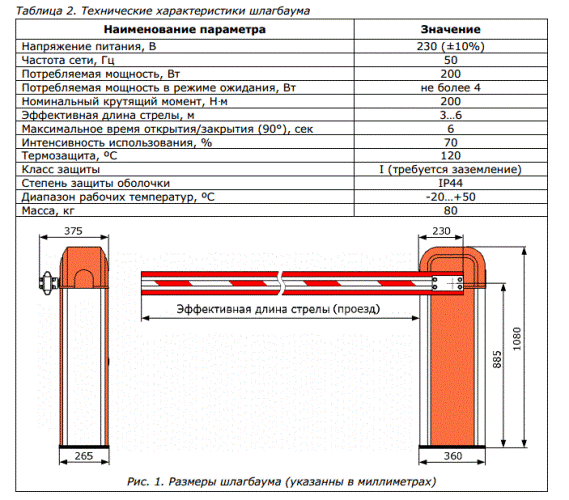 Таблица 2. Технические характеристики шлагбаума

| Наименование параметра | Значение |
|---|---|
| Напряжение питания, В | 230 (±10%) |
| Частота сети, Гц | 50 |
| Потребляемая мощность, Вт | 200 |
| Потребляемая мощность в режиме ожидания, Вт | не более 4 |
| Номинальный крутящий момент, Н·м | 200 |
| Эффективная длина стрелы, м | 3…6 |
| Максимальное время открытия/закрытия (90°), сек | 6 |
| Интенсивность использования, % | 70 |
| Термозащита, ºС | 120 |
| Класс защиты | I (требуется заземление) |
| Степень защиты оболочки | IP44 |
| Диапазон рабочих температур, ºС | -20…+50 |
| Масса, кг | 80 |

375

230

Эффективная длина стрелы (проезд)

885

1080

265

360

Рис. 1. Размеры шлагбаума (указанны в миллиметрах)